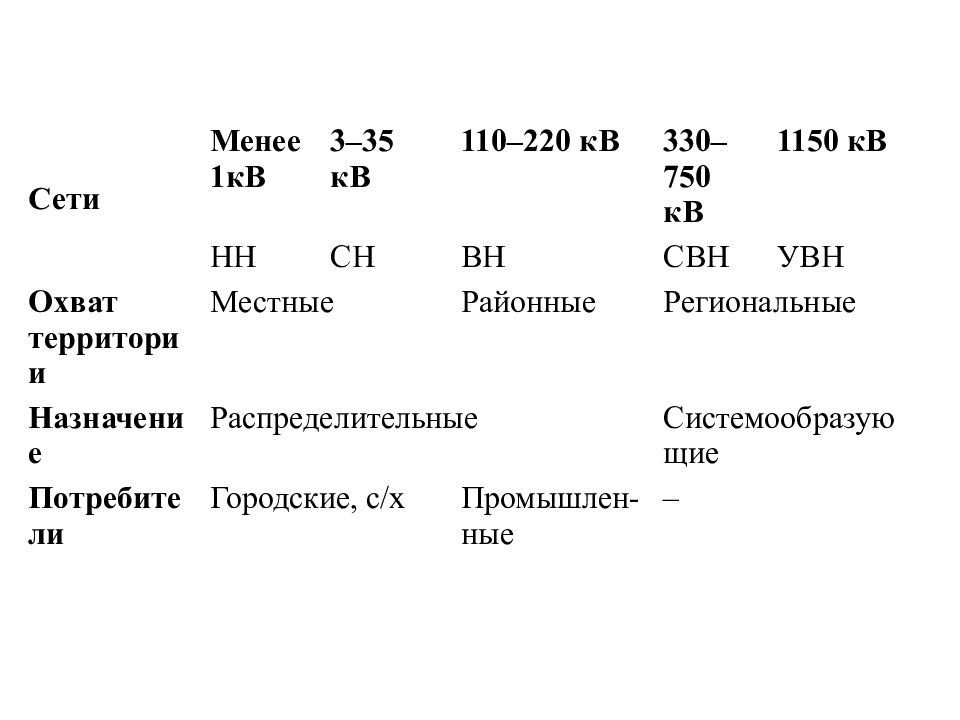 | Сети | Менее 1кВ | 3–35 кВ | 110–220 кВ | 330–750 кВ | 1150 кВ |
|---|---|---|---|---|---|
| | НН | СН | ВН | СВН | УВН |
| Охват территории | Местные | | Районные | Региональные | |
| Назначение | Распределительные | | | Системообразующие | |
| Потребители | Городские, с/х | | Промышленные | – | |